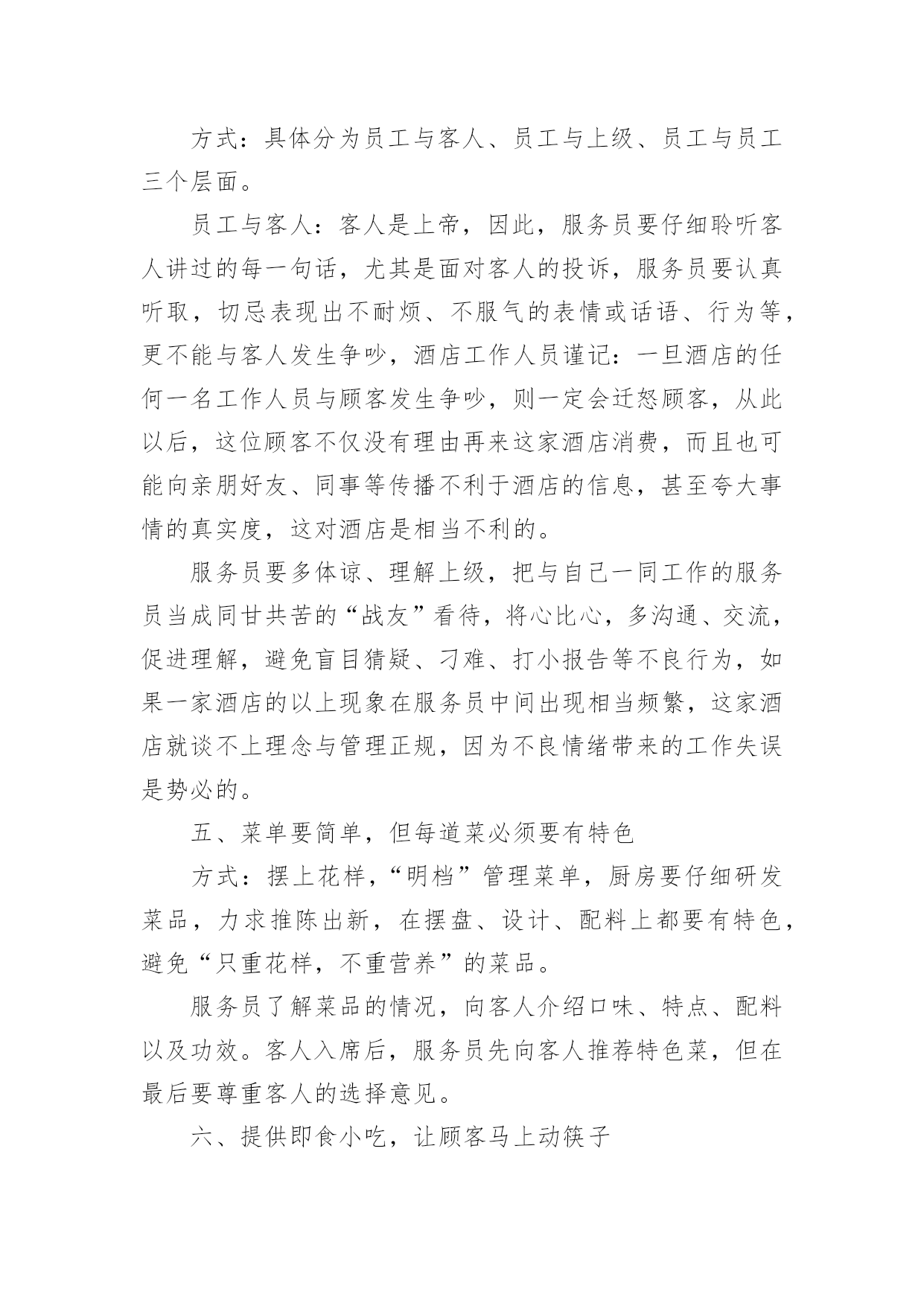 方式：具体分为员工与客人、员工与上级、员工与员工三个层面。

员工与客人：客人是上帝，因此，服务员要仔细聆听客人讲过的每一句话，尤其是面对客人的投诉，服务员要认真听取，切忌表现出不耐烦、不服气的表情或话语、行为等，更不能与客人发生争吵，酒店工作人员谨记：一旦酒店的任何一名工作人员与顾客发生争吵，则一定会迁怒顾客，从此以后，这位顾客不仅没有理由再来这家酒店消费，而且也可能向亲朋好友、同事等传播不利于酒店的信息，甚至夸大事情的真实度，这对酒店是相当不利的。

服务员要多体谅、理解上级，把与自己一同工作的服务员当成同甘共苦的“战友”看待，将心比心，多沟通、交流，促进理解，避免盲目猜疑、刁难、打小报告等不良行为，如果一家酒店的以上现象在服务员中间出现相当频繁，这家酒店就谈不上理念与管理正规，因为不良情绪带来的工作失误是势必的。

五、菜单要简单，但每道菜必须要有特色

方式：摆上花样，“明档”管理菜单，厨房要仔细研发菜品，力求推陈出新，在摆盘、设计、配料上都要有特色，避免“只重花样，不重营养”的菜品。

服务员了解菜品的情况，向客人介绍口味、特点、配料以及功效。客人入席后，服务员先向客人推荐特色菜，但在最后要尊重客人的选择意见。

六、提供即食小吃，让顾客马上动筷子